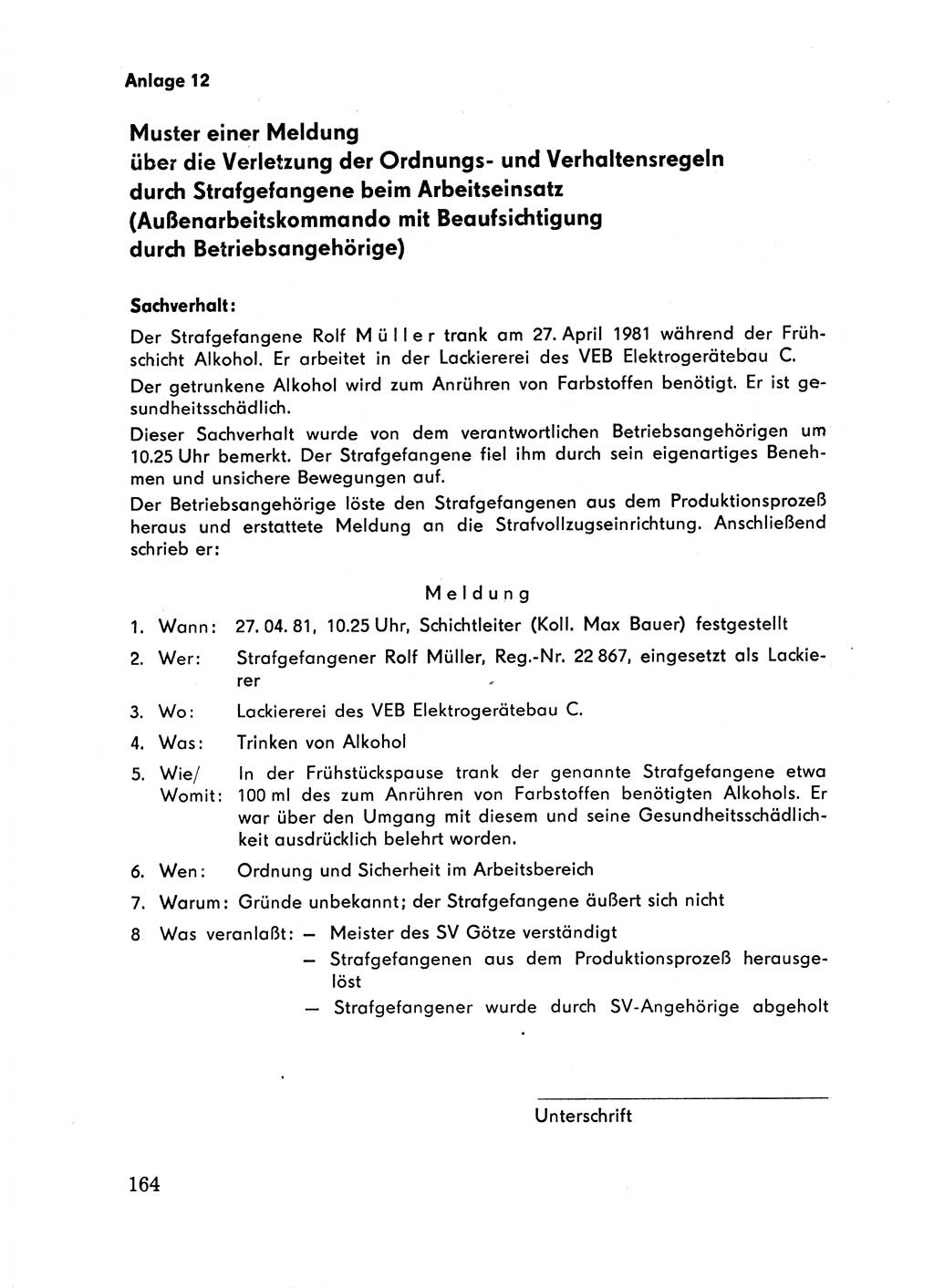 Anlage 12

Muster einer Meldung über die Verletzung der Ordnungs- und Verhaltensregeln durch Strafgefangene beim Arbeitseinsatz (Außenarbeitskommando mit Beaufsichtigung durch Betriebsangehörige)

Sachverhalt:

Der Strafgefangene Rolf Müller trank am 27. April 1981 während der Frühschicht Alkohol. Er arbeitet in der Lackiererei des VEB Elektrogerätebau C.

Der getrunkene Alkohol wird zum Anrühren von Farbstoffen benötigt. Er ist gesundheitsschädlich.

Dieser Sachverhalt wurde von dem verantwortlichen Betriebsangehörigen um 10.25 Uhr bemerkt. Der Strafgefangene fiel ihm durch sein eigenartiges Benehmen und unsichere Bewegungen auf.

Der Betriebsangehörige löste den Strafgefangenen aus dem Produktionsprozeß heraus und erstattete Meldung an die Strafvollzugseinrichtung. Anschließend schrieb er:

Meldung

1. Wann: 27. 04. 81, 10.25 Uhr, Schichtleiter (Koll. Max Bauer) festgestellt

2. Wer: Strafgefangener Rolf Müller, Reg.-Nr. 22 867, eingesetzt als Lackierer

3. Wo: Lackiererei des VEB Elektrogerätebau C.

4. Was: Trinken von Alkohol

5. Wie/ Womit: In der Frühstückspause trank der genannte Strafgefangene etwa 100 ml des zum Anrühren von Farbstoffen benötigten Alkohols. Er war über den Umgang mit diesem und seine Gesundheitsschädlichkeit ausdrücklich belehrt worden.

6. Wen: Ordnung und Sicherheit im Arbeitsbereich

7. Warum: Gründe unbekannt; der Strafgefangene äußert sich nicht

8 Was veranlaßt: — Meister des SV Götze verständigt
— Strafgefangenen aus dem Produktionsprozeß herausgelöst
— Strafgefangener wurde durch SV-Angehörige abgeholt

Unterschrift

164